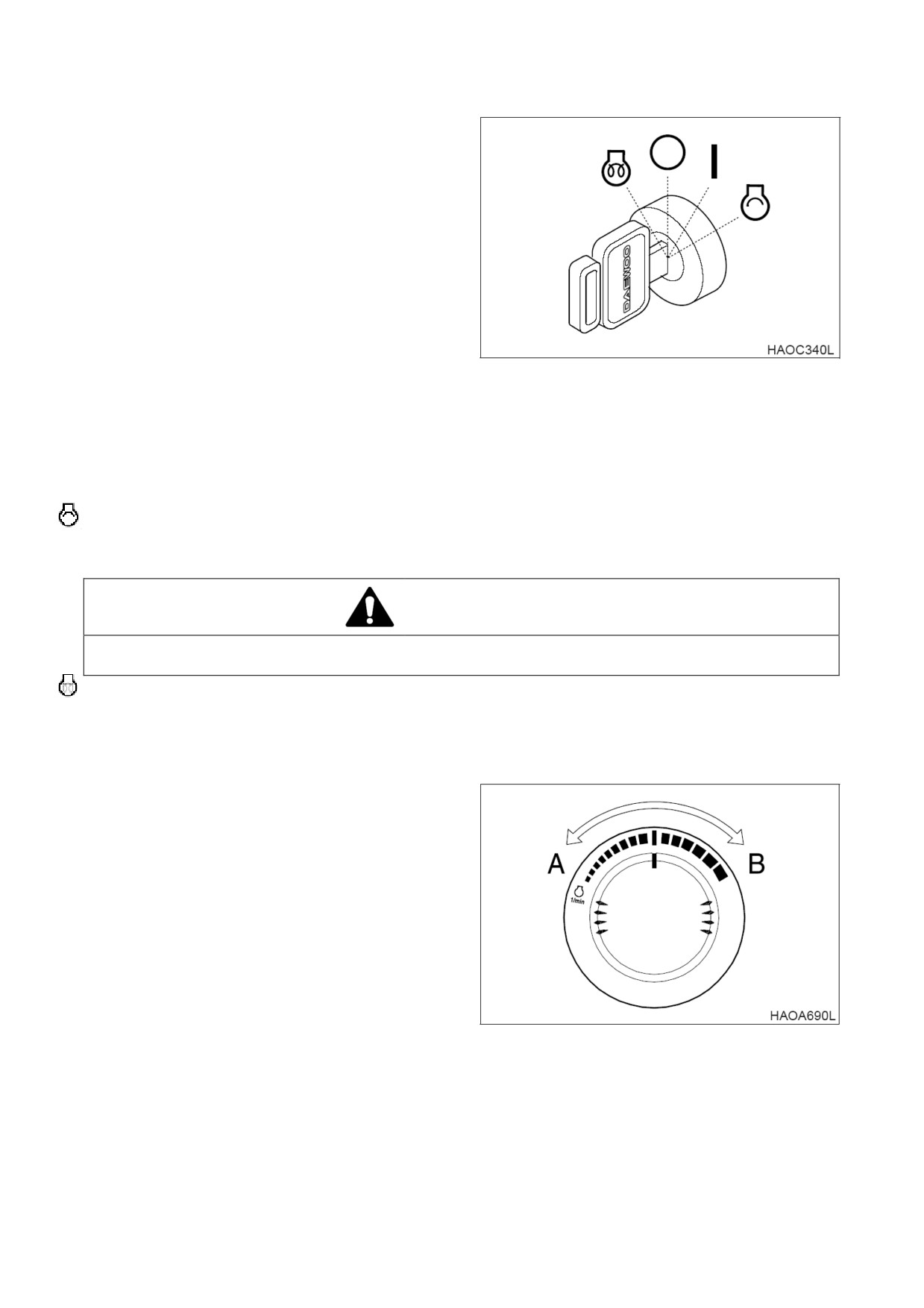 DAEWOO

HAOC340L

A

B

1/min

HAOA690L